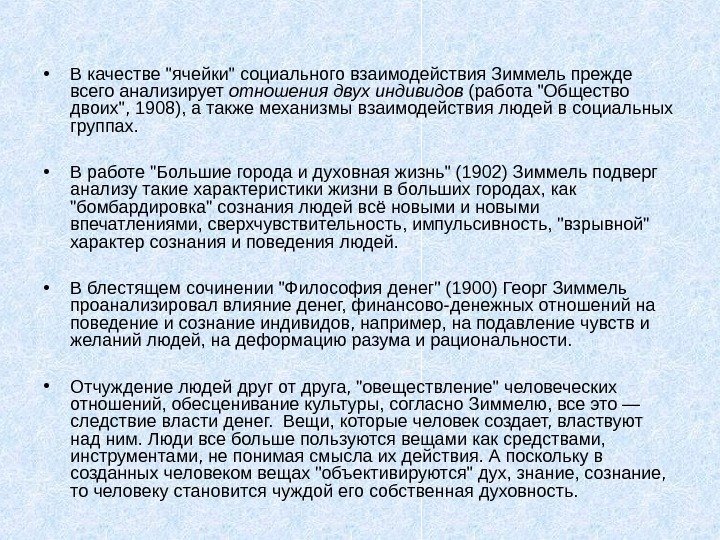 • В качестве "ячейки" социального взаимодействия Зиммель прежде всего анализирует отношения двух индивидов (работа "Общество двоих", 1908), а также механизмы взаимодействия людей в социальных группах.

• В работе "Большие города и духовная жизнь" (1902) Зиммель подверг анализу такие характеристики жизни в больших городах, как "бомбардировка" сознания людей всё новыми и новыми впечатлениями, сверхчувствительность, импульсивность, "взрывной" характер сознания и поведения людей.

• В блестящем сочинении "Философия денег" (1900) Георг Зиммель проанализировал влияние денег, финансово-денежных отношений на поведение и сознание индивидов, например, на подавление чувств и желаний людей, на деформацию разума и рациональности.

• Отчуждение людей друг от друга, "овеществление" человеческих отношений, обесценивание культуры, согласно Зиммелю, все это — следствие власти денег. Вещи, которые человек создает, властвуют над ним. Люди все больше пользуются вещами как средствами, инструментами, не понимая смысла их действия. А поскольку в созданных человеком вещах "объективируются" дух, знание, сознание, то человеку становится чуждой его собственная духовность.